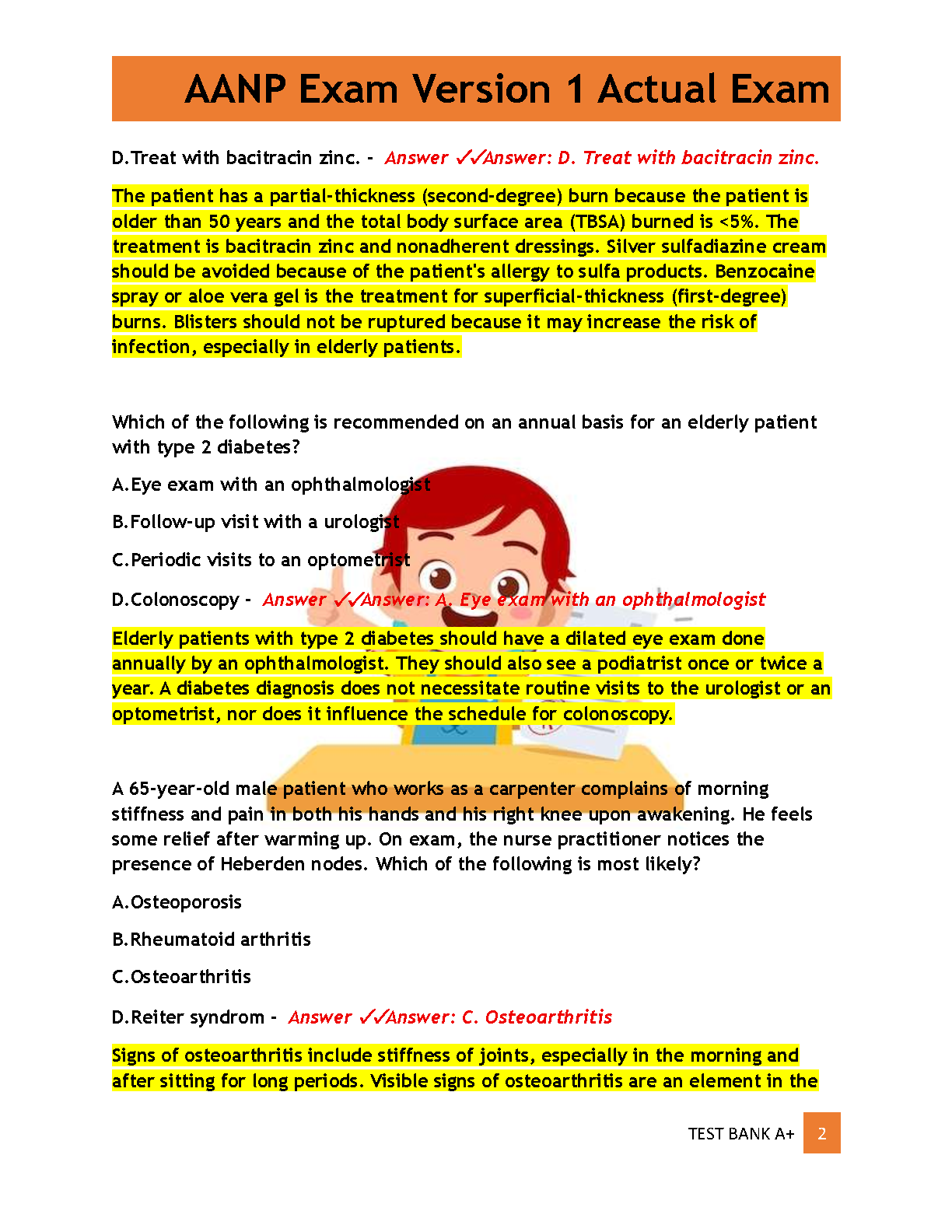 AANP Exam Version 1 Actual Exam

D.Treat with bacitracin zinc. - Answer ✓✓Answer: D. Treat with bacitracin zinc.

The patient has a partial-thickness (second-degree) burn because the patient is older than 50 years and the total body surface area (TBSA) burned is <5%. The treatment is bacitracin zinc and nonadherent dressings. Silver sulfadiazine cream should be avoided because of the patient's allergy to sulfa products. Benzocaine spray or aloe vera gel is the treatment for superficial-thickness (first-degree) burns. Blisters should not be ruptured because it may increase the risk of infection, especially in elderly patients.

Which of the following is recommended on an annual basis for an elderly patient with type 2 diabetes?

A.Eye exam with an ophthalmologist

B.Follow-up visit with a urologist

C.Periodic visits to an optometrist

D.Colonoscopy - Answer ✓✓Answer: A. Eye exam with an ophthalmologist

Elderly patients with type 2 diabetes should have a dilated eye exam done annually by an ophthalmologist. They should also see a podiatrist once or twice a year. A diabetes diagnosis does not necessitate routine visits to the urologist or an optometrist, nor does it influence the schedule for colonoscopy.

A 65-year-old male patient who works as a carpenter complains of morning stiffness and pain in both his hands and his right knee upon awakening. He feels some relief after warming up. On exam, the nurse practitioner notices the presence of Heberden nodes. Which of the following is most likely?

A.Osteoporosis

B.Rheumatoid arthritis

C.Osteoarthritis

D.Reiter syndrom - Answer ✓✓Answer: C. Osteoarthritis

Signs of osteoarthritis include stiffness of joints, especially in the morning and after sitting for long periods. Visible signs of osteoarthritis are an element in the

TEST BANK A+ 2